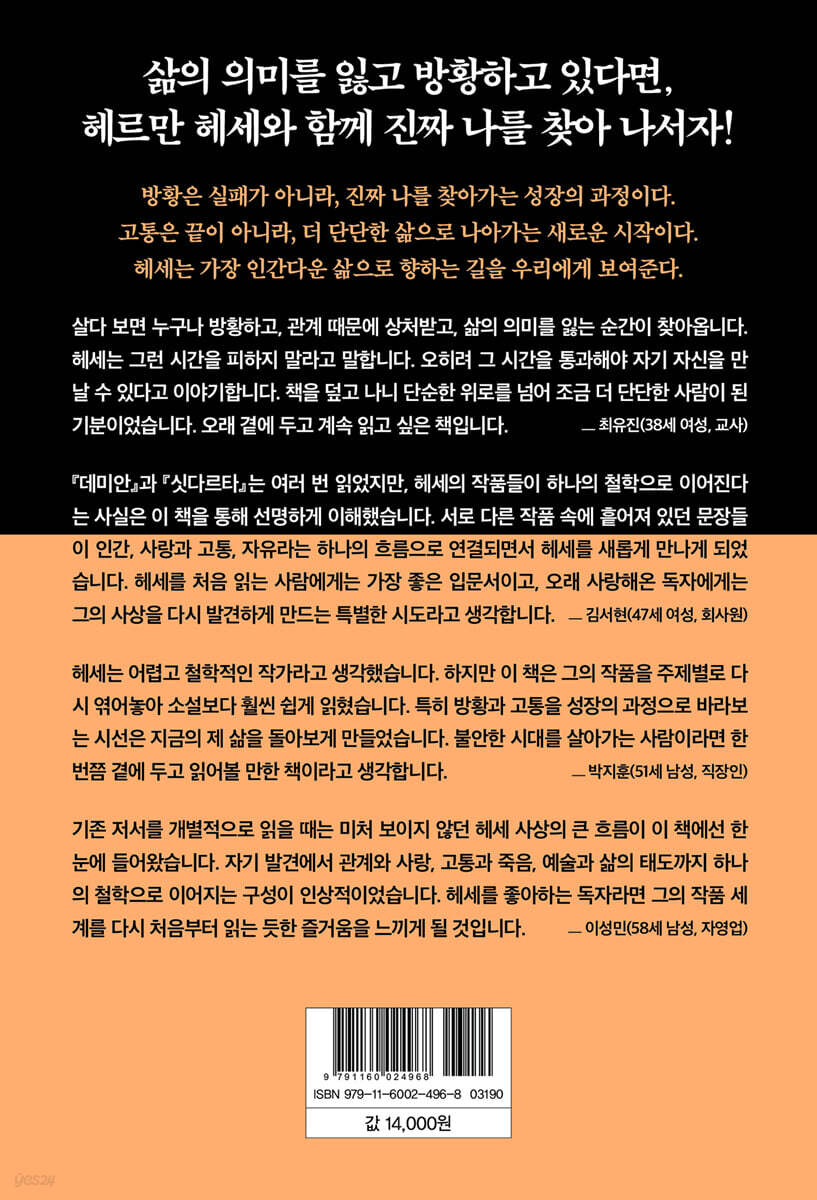 삶의 의미를 잃고 방황하고 있다면,
헤르만 헤세와 함께 진짜 나를 찾아 나서자!

방황은 실패가 아니라, 진짜 나를 찾아가는 성장의 과정이다.
고통은 끝이 아니라, 더 단단한 삶으로 나아가는 새로운 시작이다.
헤세는 가장 인간다운 삶으로 향하는 길을 우리에게 보여준다.

살다 보면 누구나 방황하고, 관계 때문에 상처받고, 삶의 의미를 잃는 순간이 찾아옵니다. 헤세는 그런 시간을 피하지 말라고 말합니다. 오히려 그 시간을 통과해야 자기 자신을 만날 수 있다고 이야기합니다. 책을 덮고 나니 단순한 위로를 넘어 조금 더 단단한 사람이 된 기분이었습니다. 오래 곁에 두고 계속 읽고 싶은 책입니다. — 최유진(38세 여성, 교사)

『데미안』과 『싯다르타』는 여러 번 읽었지만, 헤세의 작품들이 하나의 철학으로 이어진다는 사실은 이 책을 통해 선명하게 이해했습니다. 서로 다른 작품 속에 흩어져 있던 문장들이 인간, 사랑과 고통, 자유라는 하나의 흐름으로 연결되면서 헤세를 새롭게 만나게 되었습니다. 헤세를 처음 읽는 사람에게는 가장 좋은 입문서이고, 오래 사랑해온 독자에게는 그의 사상을 다시 발견하게 만드는 특별한 시도라고 생각합니다. — 김서현(47세 여성, 회사원)

헤세는 어렵고 철학적인 작가라고 생각했습니다. 하지만 이 책은 그의 작품을 주제별로 다시 엮어놓아 소설보다 훨씬 쉽게 읽혔습니다. 특히 방황과 고통을 성장의 과정으로 바라보는 시선은 지금의 제 삶을 돌아보게 만들었습니다. 불안한 시대를 살아가는 사람이라면 한 번쯤 곁에 두고 읽어볼 만한 책이라고 생각합니다. — 박지훈(51세 남성, 직장인)

기존 저서를 개별적으로 읽을 때는 미처 보이지 않던 헤세 사상의 큰 흐름이 이 책에선 한눈에 들어왔습니다. 자기 발견에서 관계와 사랑, 고통과 죽음, 예술과 삶의 태도까지 하나의 철학으로 이어지는 구성이 인상적이었습니다. 헤세를 좋아하는 독자라면 그의 작품 세계를 다시 처음부터 읽는 듯한 즐거움을 느끼게 될 것입니다. — 이성민(58세 남성, 자영업)

9 791160 024968
ISBN 979-11-6002-496-8 03190
값 14,000원

yes24